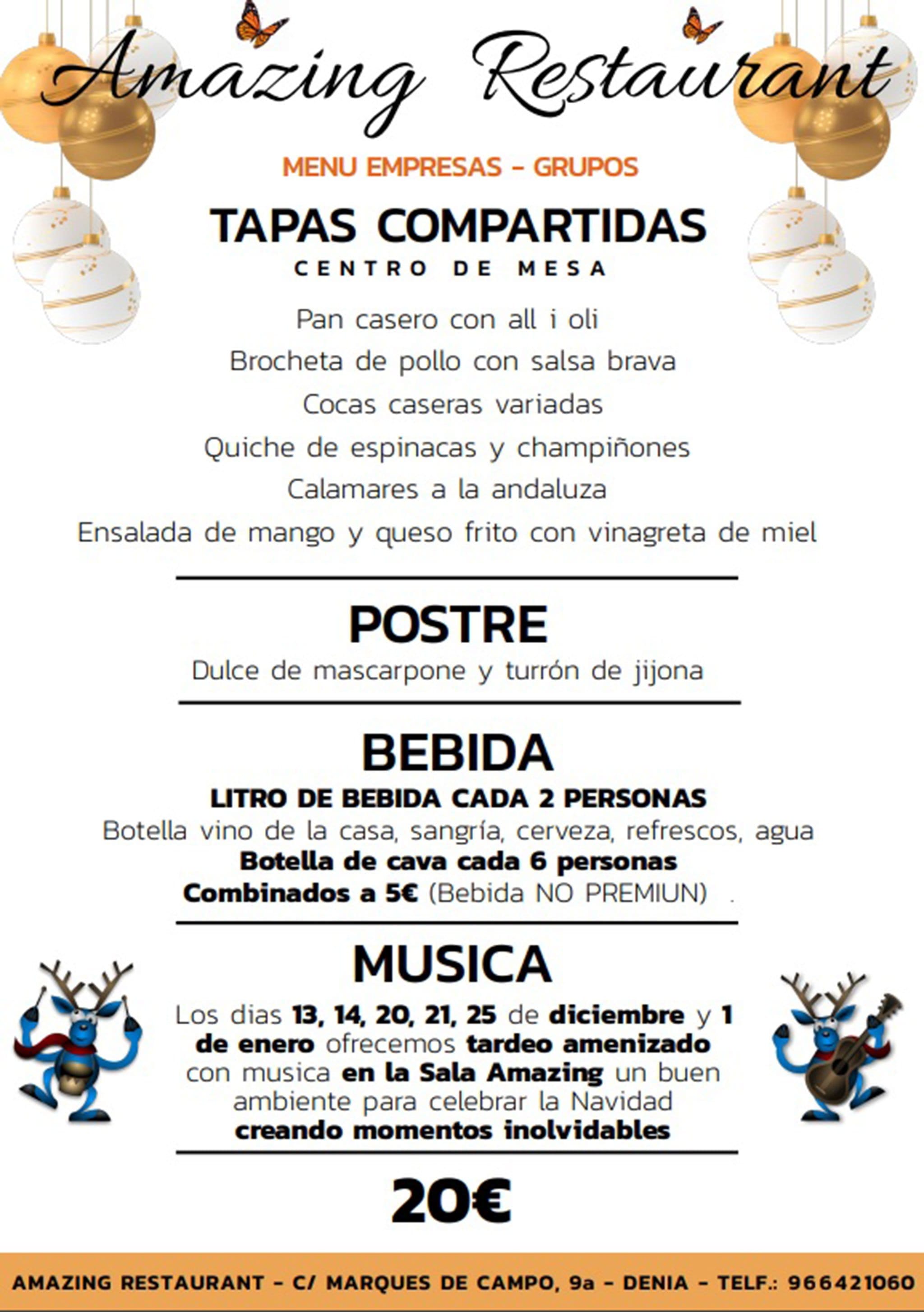 Amazing Restaurant

MENU EMPRESAS - GRUPOS

TAPAS COMPARTIDAS
CENTRO DE MESA

Pan casero con all i oli
Brocheta de pollo con salsa brava
Cocas caseras variadas
Quiche de espinacas y champiñones
Calamares a la andaluza
Ensalada de mango y queso frito con vinagreta de miel

POSTRE
Dulce de mascarpone y turrón de jijona

BEBIDA
LITRO DE BEBIDA CADA 2 PERSONAS
Botella vino de la casa, sangría, cerveza, refrescos, agua
Botella de cava cada 6 personas
Combinados a 5€ (Bebida NO PREMIUN) .

MUSICA
Los dias 13, 14, 20, 21, 25 de diciembre y 1 de enero ofrecemos tardeo amenizado con musica en la Sala Amazing un buen ambiente para celebrar la Navidad creando momentos inolvidables

20€

AMAZING RESTAURANT - C/ MARQUES DE CAMPO, 9a - DENIA - TELF.: 966421060